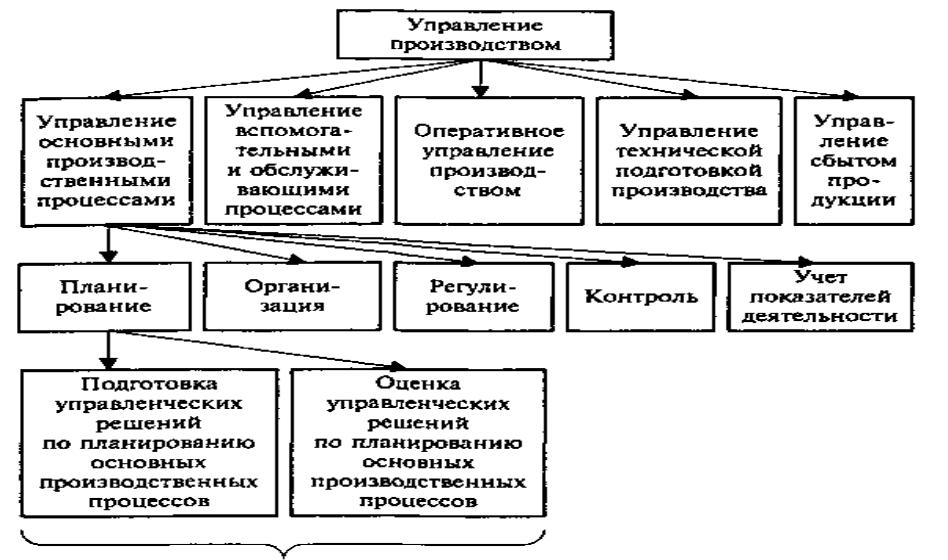 Управление производством

Управление основными производственными процессами

Управление вспомогательными и обслуживающими процессами

Оперативное управление производством

Управление технической подготовкой производства

Управление сбытом продукции

Планирование

Организация

Регулирование

Контроль

Учет показателей деятельности

Подготовка управленческих решений по планированию основных производственных процессов

Оценка управленческих решений по планированию основных производственных процессов